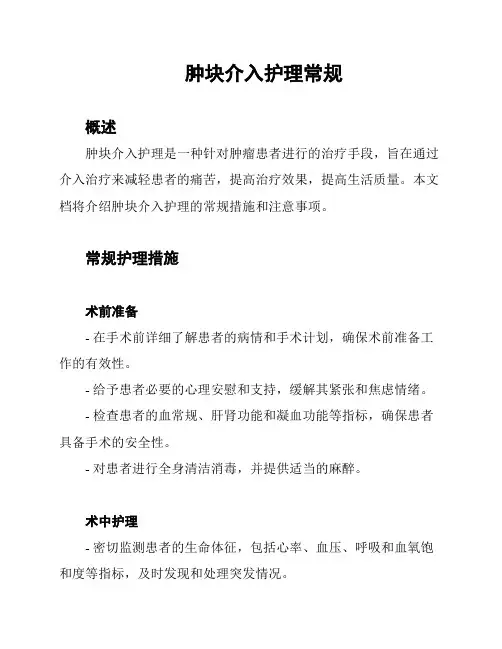 肿块介入护理常规

概述

肿块介入护理是一种针对肿瘤患者进行的治疗手段，旨在通过介入治疗来减轻患者的痛苦，提高治疗效果，提高生活质量。本文档将介绍肿块介入护理的常规措施和注意事项。

常规护理措施

术前准备

- 在手术前详细了解患者的病情和手术计划，确保术前准备工作的有效性。

- 给予患者必要的心理安慰和支持，缓解其紧张和焦虑情绪。

- 检查患者的血常规、肝肾功能和凝血功能等指标，确保患者具备手术的安全性。

- 对患者进行全身清洁消毒，并提供适当的麻醉。

术中护理

- 密切监测患者的生命体征，包括心率、血压、呼吸和血氧饱和度等指标，及时发现和处理突发情况。